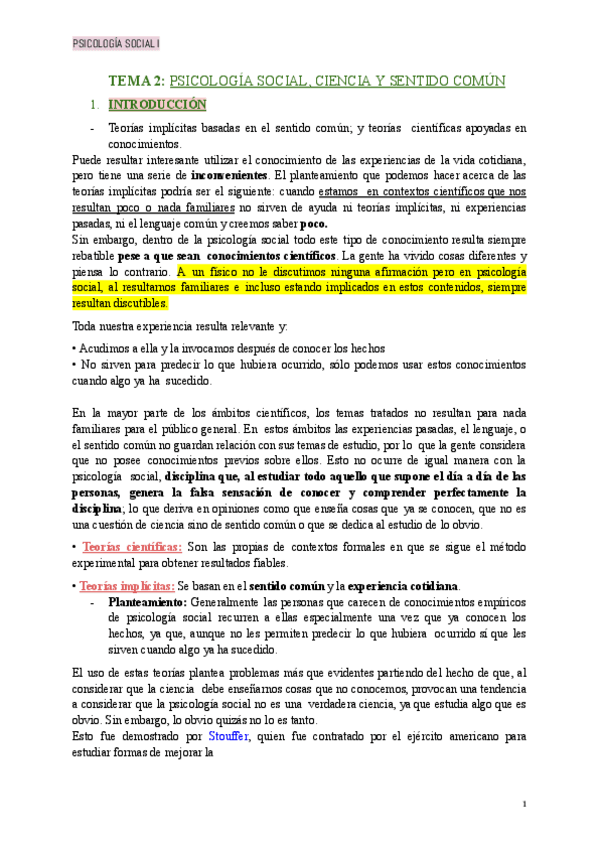 PSICOLOGÍA SOCIAL I

TEMA 2: PSICOLOGÍA SOCIAL, CIENCIA Y SENTIDO COMÚN

1. INTRODUCCIÓN

- Teorías implícitas basadas en el sentido común; y teorías científicas apoyadas en conocimientos.

Puede resultar interesante utilizar el conocimiento de las experiencias de la vida cotidiana, pero tiene una serie de inconvenientes. El planteamiento que podemos hacer acerca de las teorías implícitas podría ser el siguiente: cuando estamos en contextos científicos que nos resultan poco o nada familiares no sirven de ayuda ni teorías implícitas, ni experiencias pasadas, ni el lenguaje común y creemos saber poco.

Sin embargo, dentro de la psicología social todo este tipo de conocimiento resulta siempre rebatible pese a que sean conocimientos científicos. La gente ha vivido cosas diferentes y piensa lo contrario. A un físico no le discutimos ninguna afirmación pero en psicología social, al resultarnos familiares e incluso estando implicados en estos contenidos, siempre resultan discutibles.

Toda nuestra experiencia resulta relevante y:

• Acudimos a ella y la invocamos después de conocer los hechos
• No sirven para predecir lo que hubiera ocurrido, sólo podemos usar estos conocimientos cuando algo ya ha sucedido.

En la mayor parte de los ámbitos científicos, los temas tratados no resultan para nada familiares para el público general. En estos ámbitos las experiencias pasadas, el lenguaje, o el sentido común no guardan relación con sus temas de estudio, por lo que la gente considera que no posee conocimientos previos sobre ellos. Esto no ocurre de igual manera con la psicología social, disciplina que, al estudiar todo aquello que supone el día a día de las personas, genera la falsa sensación de conocer y comprender perfectamente la disciplina; lo que deriva en opiniones como que enseña cosas que ya se conocen, que no es una cuestión de ciencia sino de sentido común o que se dedica al estudio de lo obvio.

• Teorías científicas: Son las propias de contextos formales en que se sigue el método experimental para obtener resultados fiables.

• Teorías implícitas: Se basan en el sentido común y la experiencia cotidiana.
- Planteamiento: Generalmente las personas que carecen de conocimientos empíricos de psicología social recurren a ellas especialmente una vez que ya conocen los hechos, ya que, aunque no les permiten predecir lo que hubiera ocurrido sí que les sirven cuando algo ya ha sucedido.

El uso de estas teorías plantea problemas más que evidentes partiendo del hecho de que, al considerar que la ciencia debe enseñarnos cosas que no conocemos, provocan una tendencia a considerar que la psicología social no es una verdadera ciencia, ya que estudia algo que es obvio. Sin embargo, lo obvio quizás no lo es tanto.

Esto fue demostrado por Stouffer, quien fue contratado por el ejército americano para estudiar formas de mejorar la

1